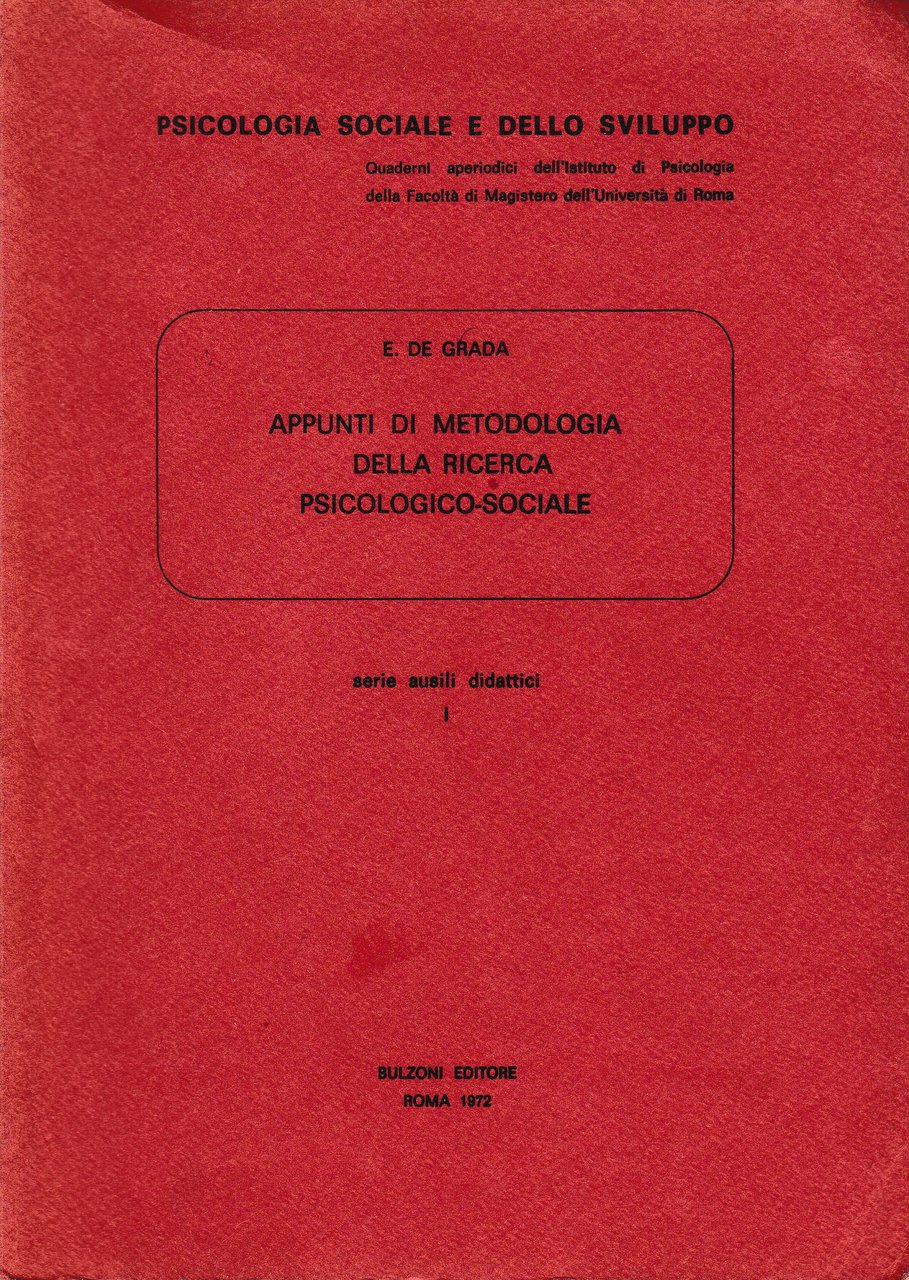 PSICOLOGIA SOCIALE E DELLO SVILUPPO

Quaderni aperiodici dell'Istituto di Psicologia della Facoltà di Magistero dell'Università di Roma

E. DE GRADA

APPUNTI DI METODOLOGIA DELLA RICERCA PSICOLOGICO-SOCIALE

serie ausili didattici
I

BULZONI EDITORE
ROMA 1972